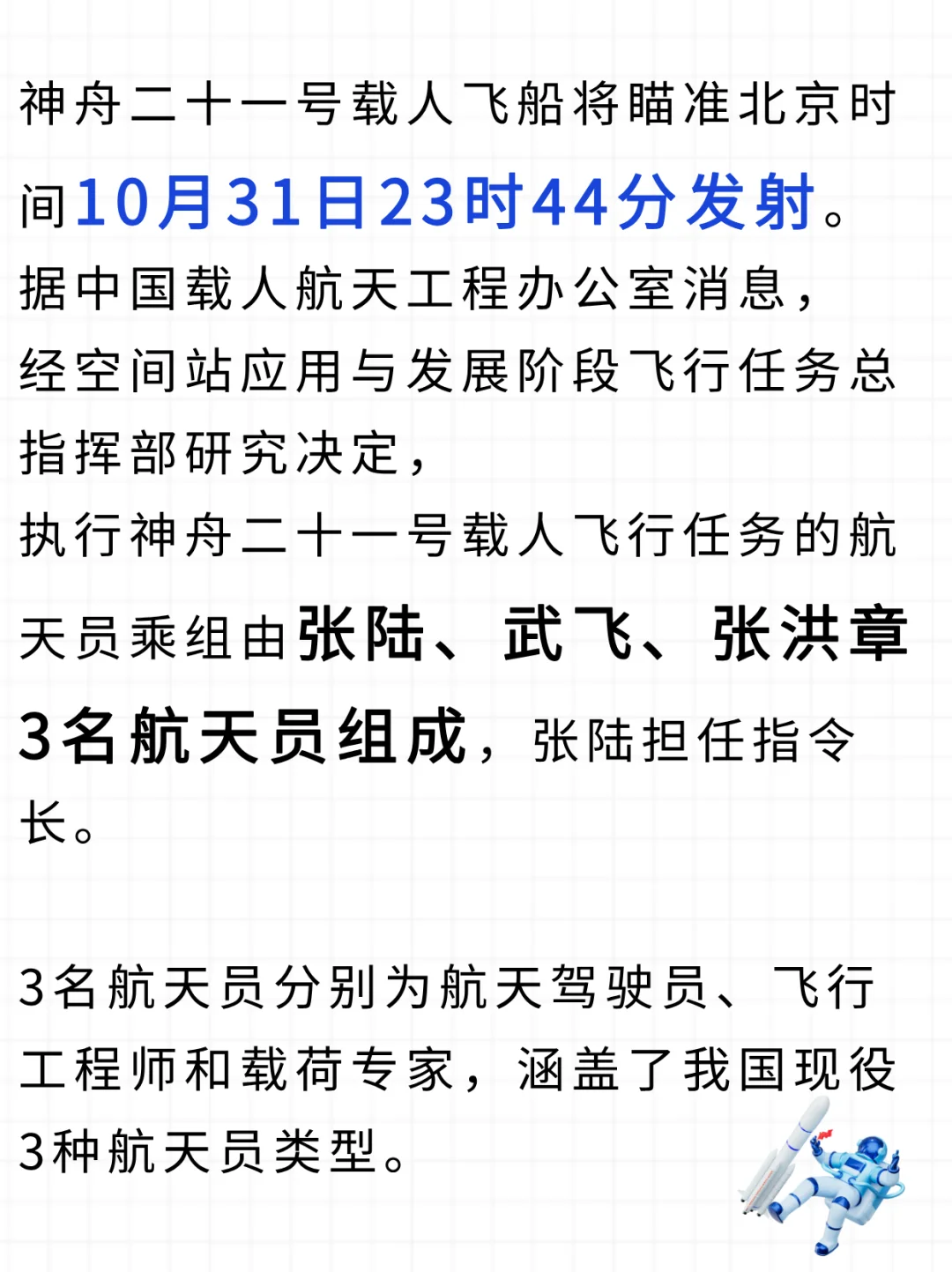 神舟二十一号载人飞船将瞄准北京时间10月31日23时44分发射。
据中国载人航天工程办公室消息，
经空间站应用与发展阶段飞行任务总指挥部研究决定，
执行神舟二十一号载人飞行任务的航天员乘组由张陆、武飞、张洪章3名航天员组成，张陆担任指令长。

3名航天员分别为航天驾驶员、飞行工程师和载荷专家，涵盖了我国现役3种航天员类型。